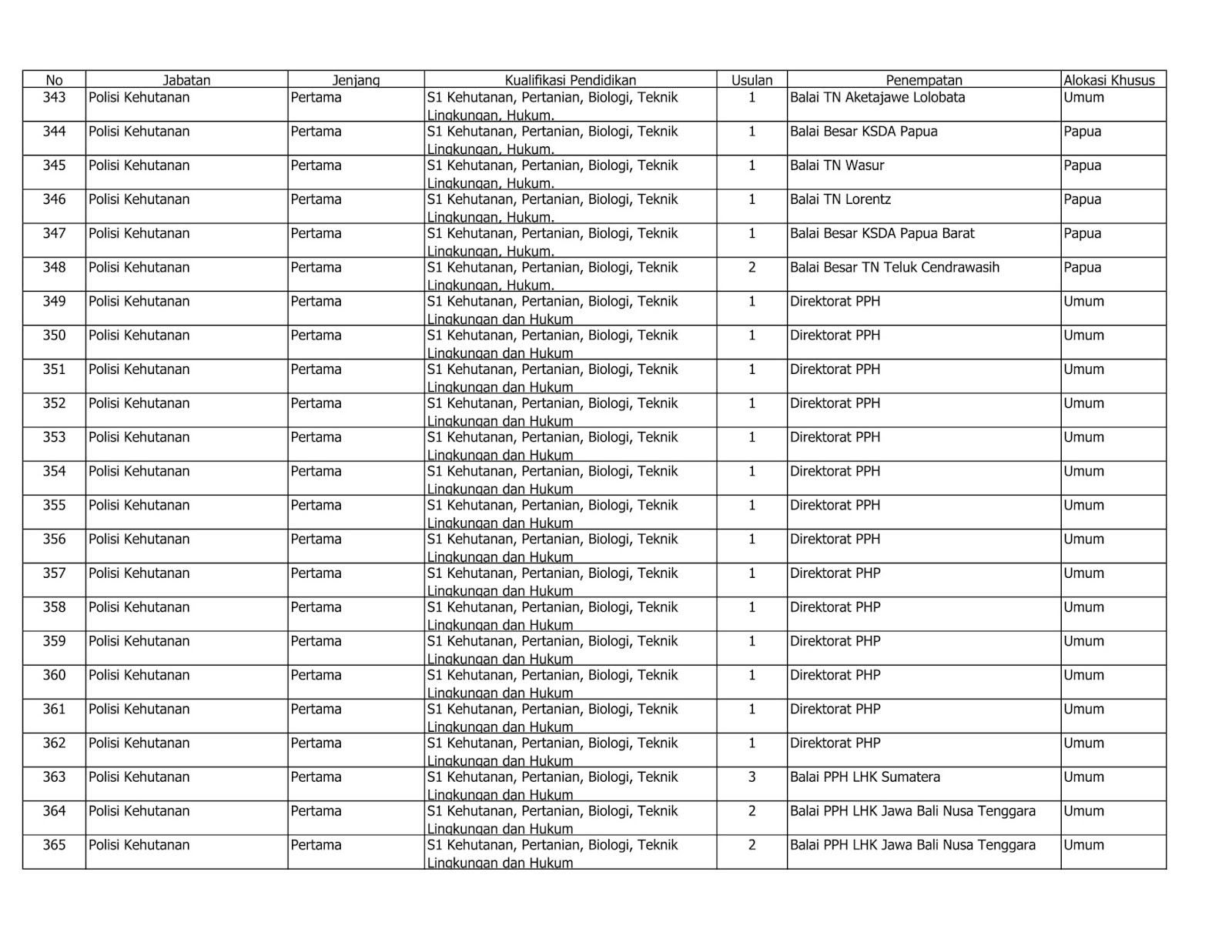 | No | Jabatan | Jenjang | Kualifikasi Pendidikan | Usulan | Penempatan | Alokasi Khusus |
|---|---|---|---|---|---|---|
| 343 | Polisi Kehutanan | Pertama | S1 Kehutanan, Pertanian, Biologi, Teknik Lingkungan, Hukum. | 1 | Balai TN Aketajawe Lolobata | Umum |
| 344 | Polisi Kehutanan | Pertama | S1 Kehutanan, Pertanian, Biologi, Teknik Lingkungan, Hukum. | 1 | Balai Besar KSDA Papua | Papua |
| 345 | Polisi Kehutanan | Pertama | S1 Kehutanan, Pertanian, Biologi, Teknik Lingkungan, Hukum. | 1 | Balai TN Wasur | Papua |
| 346 | Polisi Kehutanan | Pertama | S1 Kehutanan, Pertanian, Biologi, Teknik Lingkungan, Hukum. | 1 | Balai TN Lorentz | Papua |
| 347 | Polisi Kehutanan | Pertama | S1 Kehutanan, Pertanian, Biologi, Teknik Lingkungan, Hukum. | 1 | Balai Besar KSDA Papua Barat | Papua |
| 348 | Polisi Kehutanan | Pertama | S1 Kehutanan, Pertanian, Biologi, Teknik Lingkungan, Hukum. | 2 | Balai Besar TN Teluk Cendrawasih | Papua |
| 349 | Polisi Kehutanan | Pertama | S1 Kehutanan, Pertanian, Biologi, Teknik Lingkungan dan Hukum | 1 | Direktorat PPH | Umum |
| 350 | Polisi Kehutanan | Pertama | S1 Kehutanan, Pertanian, Biologi, Teknik Lingkungan dan Hukum | 1 | Direktorat PPH | Umum |
| 351 | Polisi Kehutanan | Pertama | S1 Kehutanan, Pertanian, Biologi, Teknik Lingkungan dan Hukum | 1 | Direktorat PPH | Umum |
| 352 | Polisi Kehutanan | Pertama | S1 Kehutanan, Pertanian, Biologi, Teknik Lingkungan dan Hukum | 1 | Direktorat PPH | Umum |
| 353 | Polisi Kehutanan | Pertama | S1 Kehutanan, Pertanian, Biologi, Teknik Lingkungan dan Hukum | 1 | Direktorat PPH | Umum |
| 354 | Polisi Kehutanan | Pertama | S1 Kehutanan, Pertanian, Biologi, Teknik Lingkungan dan Hukum | 1 | Direktorat PPH | Umum |
| 355 | Polisi Kehutanan | Pertama | S1 Kehutanan, Pertanian, Biologi, Teknik Lingkungan dan Hukum | 1 | Direktorat PPH | Umum |
| 356 | Polisi Kehutanan | Pertama | S1 Kehutanan, Pertanian, Biologi, Teknik Lingkungan dan Hukum | 1 | Direktorat PPH | Umum |
| 357 | Polisi Kehutanan | Pertama | S1 Kehutanan, Pertanian, Biologi, Teknik Lingkungan dan Hukum | 1 | Direktorat PHP | Umum |
| 358 | Polisi Kehutanan | Pertama | S1 Kehutanan, Pertanian, Biologi, Teknik Lingkungan dan Hukum | 1 | Direktorat PHP | Umum |
| 359 | Polisi Kehutanan | Pertama | S1 Kehutanan, Pertanian, Biologi, Teknik Lingkungan dan Hukum | 1 | Direktorat PHP | Umum |
| 360 | Polisi Kehutanan | Pertama | S1 Kehutanan, Pertanian, Biologi, Teknik Lingkungan dan Hukum | 1 | Direktorat PHP | Umum |
| 361 | Polisi Kehutanan | Pertama | S1 Kehutanan, Pertanian, Biologi, Teknik Lingkungan dan Hukum | 1 | Direktorat PHP | Umum |
| 362 | Polisi Kehutanan | Pertama | S1 Kehutanan, Pertanian, Biologi, Teknik Lingkungan dan Hukum | 1 | Direktorat PHP | Umum |
| 363 | Polisi Kehutanan | Pertama | S1 Kehutanan, Pertanian, Biologi, Teknik Lingkungan dan Hukum | 3 | Balai PPH LHK Sumatera | Umum |
| 364 | Polisi Kehutanan | Pertama | S1 Kehutanan, Pertanian, Biologi, Teknik Lingkungan dan Hukum | 2 | Balai PPH LHK Jawa Bali Nusa Tenggara | Umum |
| 365 | Polisi Kehutanan | Pertama | S1 Kehutanan, Pertanian, Biologi, Teknik Lingkungan dan Hukum | 2 | Balai PPH LHK Jawa Bali Nusa Tenggara | Umum |